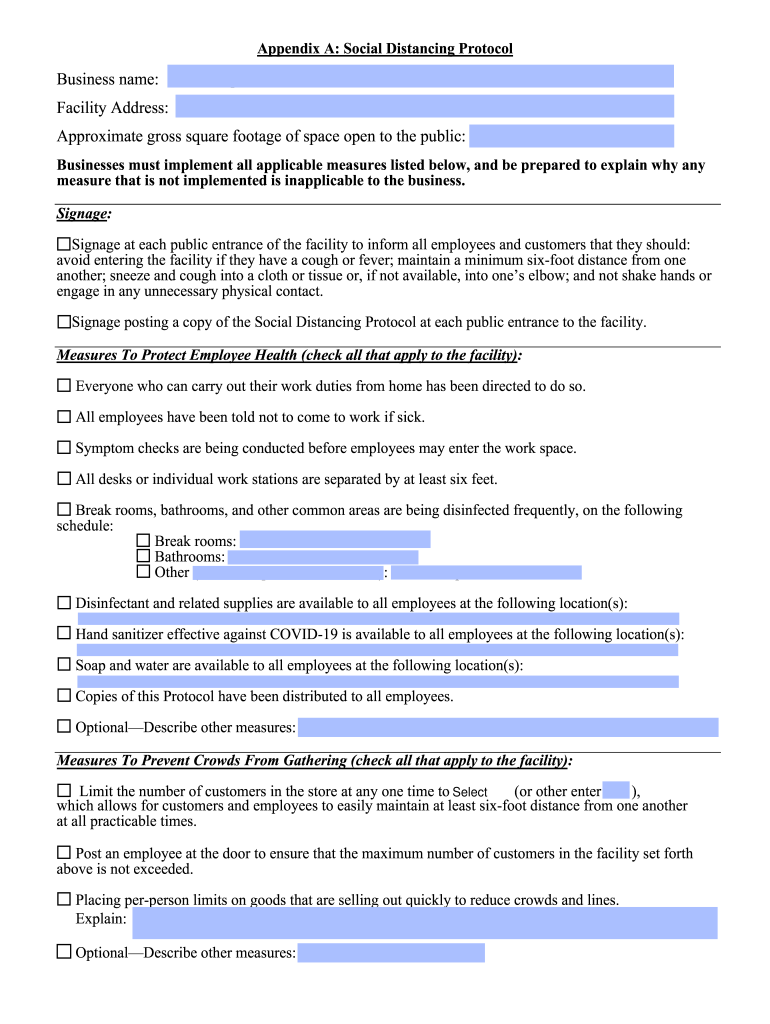 Appendix A: Social Distancing Protocol

Business name:

Facility Address:

Approximate gross square footage of space open to the public:

Businesses must implement all applicable measures listed below, and be prepared to explain why any measure that is not implemented is inapplicable to the business.

Signage:

☐Signage at each public entrance of the facility to inform all employees and customers that they should: avoid entering the facility if they have a cough or fever; maintain a minimum six-foot distance from one another; sneeze and cough into a cloth or tissue or, if not available, into one's elbow; and not shake hands or engage in any unnecessary physical contact.

☐Signage posting a copy of the Social Distancing Protocol at each public entrance to the facility.

Measures To Protect Employee Health (check all that apply to the facility):

☐ Everyone who can carry out their work duties from home has been directed to do so.

☐ All employees have been told not to come to work if sick.

☐ Symptom checks are being conducted before employees may enter the work space.

☐ All desks or individual work stations are separated by at least six feet.

☐ Break rooms, bathrooms, and other common areas are being disinfected frequently, on the following schedule:
☐ Break rooms:
☐ Bathrooms:
☐ Other :

☐ Disinfectant and related supplies are available to all employees at the following location(s):

☐ Hand sanitizer effective against COVID-19 is available to all employees at the following location(s):

☐ Soap and water are available to all employees at the following location(s):

☐ Copies of this Protocol have been distributed to all employees.

☐ Optional—Describe other measures:

Measures To Prevent Crowds From Gathering (check all that apply to the facility):

☐ Limit the number of customers in the store at any one time to Select (or other enter ), which allows for customers and employees to easily maintain at least six-foot distance from one another at all practicable times.

☐ Post an employee at the door to ensure that the maximum number of customers in the facility set forth above is not exceeded.

☐ Placing per-person limits on goods that are selling out quickly to reduce crowds and lines.
Explain:

☐ Optional—Describe other measures: